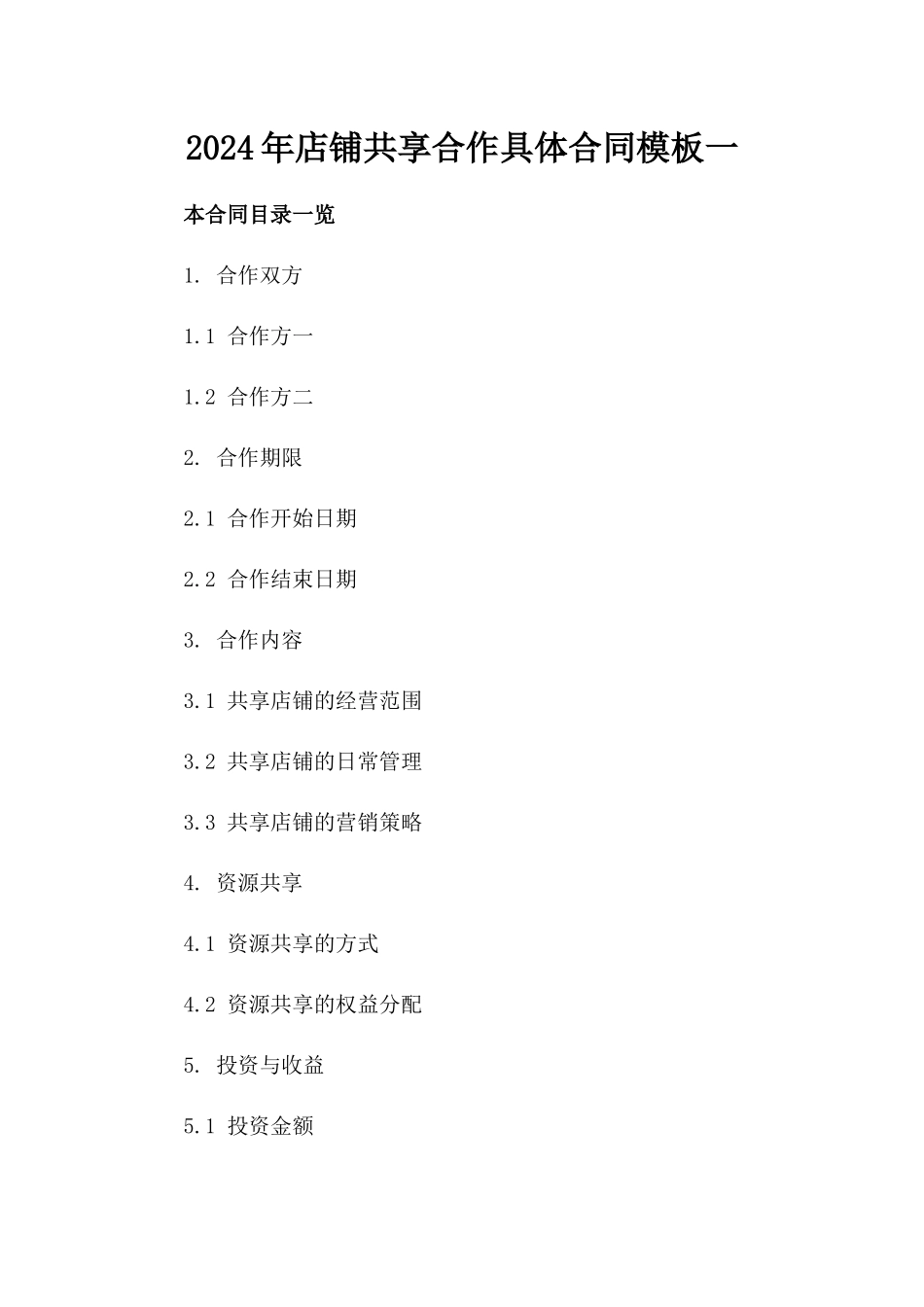 2024年店铺共享合作具体合同模板一

本合同目录一览

1. 合作双方

1.1 合作方一

1.2 合作方二

2. 合作期限

2.1 合作开始日期

2.2 合作结束日期

3. 合作内容

3.1 共享店铺的经营范围

3.2 共享店铺的日常管理

3.3 共享店铺的营销策略

4. 资源共享

4.1 资源共享的方式

4.2 资源共享的权益分配

5. 投资与收益

5.1 投资金额